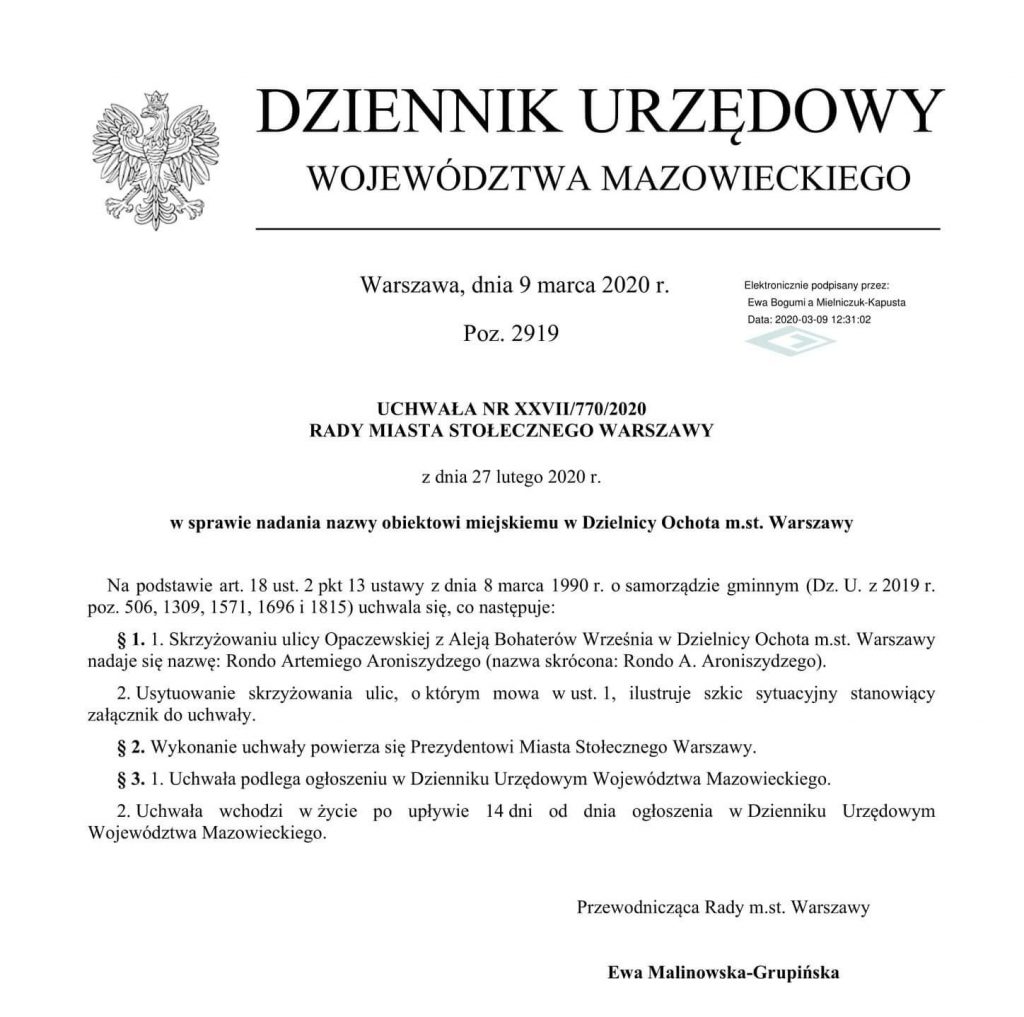 DZIENNIK URZĘDOWY
WOJEWÓDZTWA MAZOWIECKIEGO

Warszawa, dnia 9 marca 2020 r.

Poz. 2919

Elektronicznie podpisany przez:
Ewa Bogumi a Mielniczuk-Kapusta
Data: 2020-03-09 12:31:02

UCHWAŁA NR XXVII/770/2020
RADY MIASTA STOŁECZNEGO WARSZAWY

z dnia 27 lutego 2020 r.

w sprawie nadania nazwy obiektowi miejskiemu w Dzielnicy Ochota m.st. Warszawy

Na podstawie art. 18 ust. 2 pkt 13 ustawy z dnia 8 marca 1990 r. o samorządzie gminnym (Dz. U. z 2019 r. poz. 506, 1309, 1571, 1696 i 1815) uchwala się, co następuje:

§ 1. 1. Skrzyżowaniu ulicy Opaczewskiej z Aleją Bohaterów Września w Dzielnicy Ochota m.st. Warszawy nadaje się nazwę: Rondo Artemiego Aroniszydzego (nazwa skrócona: Rondo A. Aroniszydzego).

2. Usytuowanie skrzyżowania ulic, o którym mowa w ust. 1, ilustruje szkic sytuacyjny stanowiący załącznik do uchwały.

§ 2. Wykonanie uchwały powierza się Prezydentowi Miasta Stołecznego Warszawy.

§ 3. 1. Uchwała podlega ogłoszeniu w Dzienniku Urzędowym Województwa Mazowieckiego.

2. Uchwała wchodzi w życie po upływie 14 dni od dnia ogłoszenia w Dzienniku Urzędowym Województwa Mazowieckiego.

Przewodnicząca Rady m.st. Warszawy

Ewa Malinowska-Grupińska